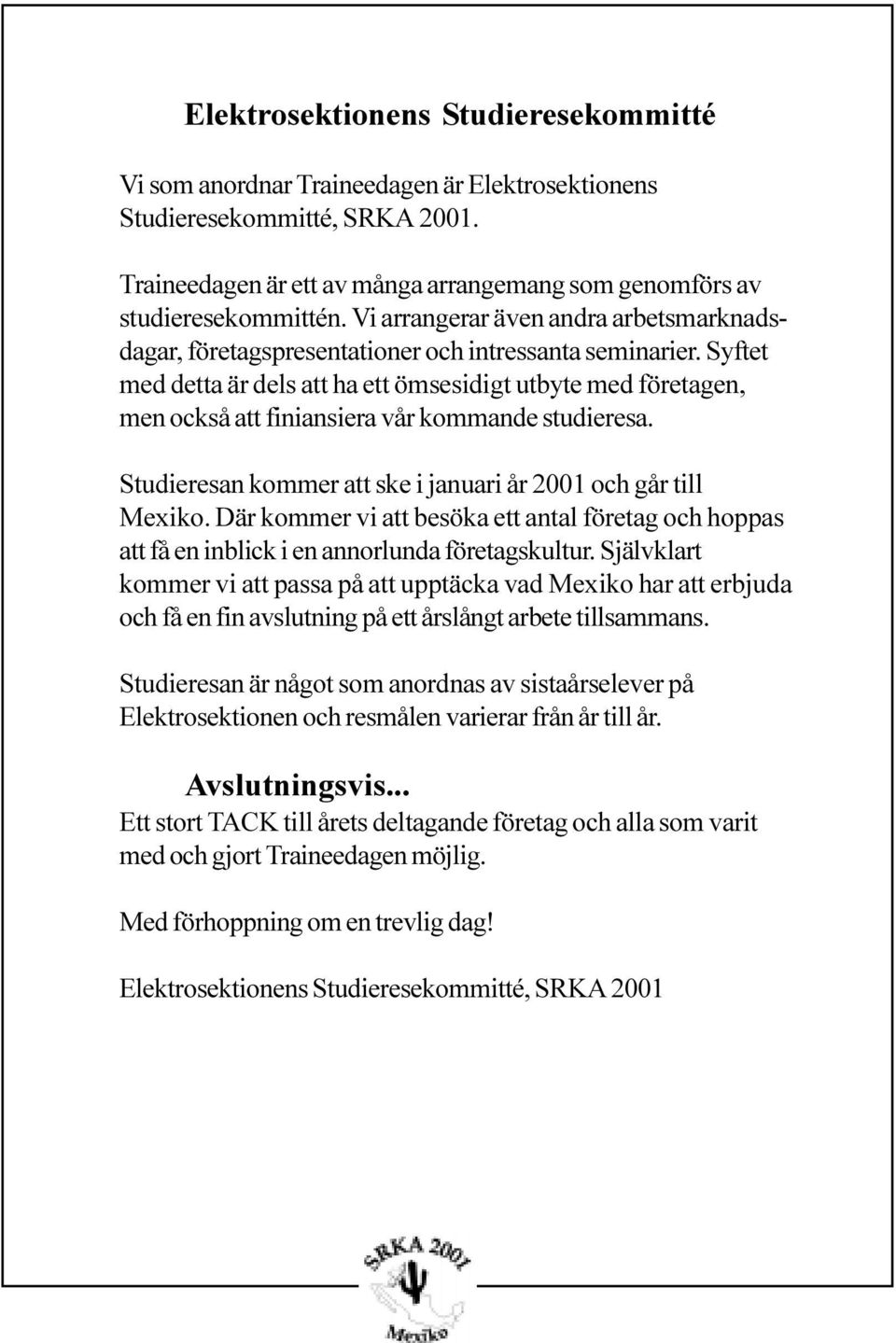 Elektrosektionens Studieresekommitté

Vi som anordnar Traineedagen är Elektrosektionens Studieresekommitté, SRKA 2001.

Traineedagen är ett av många arrangemang som genomförs av studieresekommittén. Vi arrangerar även andra arbetsmarknadsdagar, företagspresentationer och intressanta seminarier. Syftet med detta är dels att ha ett ömsesidigt utbyte med företagen, men också att finiansiera vår kommande studieresa.

Studieresan kommer att ske i januari år 2001 och går till Mexiko. Där kommer vi att besöka ett antal företag och hoppas att få en inblick i en annorlunda företagskultur. Självklart kommer vi att passa på att upptäcka vad Mexiko har att erbjuda och få en fin avslutning på ett årslångt arbete tillsammans.

Studieresan är något som anordnas av sistaårselever på Elektrosektionen och resmålen varierar från år till år.

Avslutningsvis...
Ett stort TACK till årets deltagande företag och alla som varit med och gjort Traineedagen möjlig.

Med förhoppning om en trevlig dag!

Elektrosektionens Studieresekommitté, SRKA 2001

SRKA 2001
Mexiko